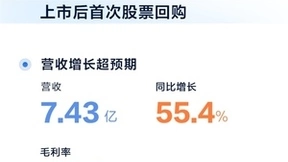 上市后首次股票回购

营收增长超预期

营收
7.43 亿

同比增长
55.4%

毛利率